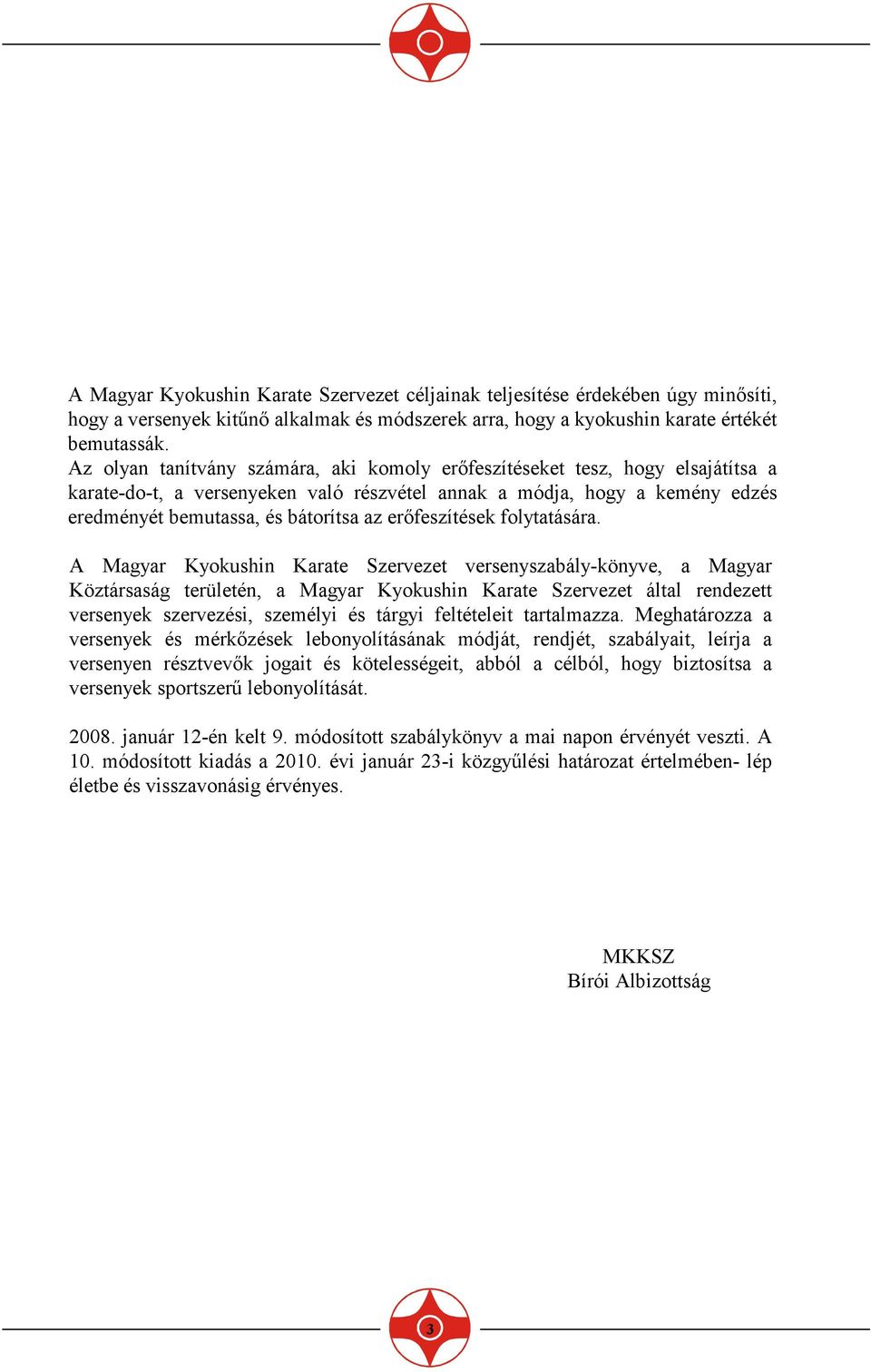 A Magyar Kyokushin Karate Szervezet céljainak teljesítése érdekében úgy minősíti, hogy a versenyek kitűnő alkalmak és módszerek arra, hogy a kyokushin karate értékét bemutassák.
Az olyan tanítvány számára, aki komoly erőfeszítéseket tesz, hogy elsajátítsa a karate-do-t, a versenyeken való részvétel annak a módja, hogy a kemény edzés eredményét bemutassa, és bátorítsa az erőfeszítések folytatására.

A Magyar Kyokushin Karate Szervezet versenyszabály-könyve, a Magyar Köztársaság területén, a Magyar Kyokushin Karate Szervezet által rendezett versenyek szervezési, személyi és tárgyi feltételeit tartalmazza. Meghatározza a versenyek és mérkőzések lebonyolításának módját, rendjét, szabályait, leírja a versenyen résztvevők jogait és kötelességeit, abból a célból, hogy biztosítsa a versenyek sportszerű lebonyolítását.

2008. január 12-én kelt 9. módosított szabálykönyv a mai napon érvényét veszti. A 10. módosított kiadás a 2010. évi január 23-i közgyűlési határozat értelmében- lép életbe és visszavonásig érvényes.

MKKSZ
Bírói Albizottság

3